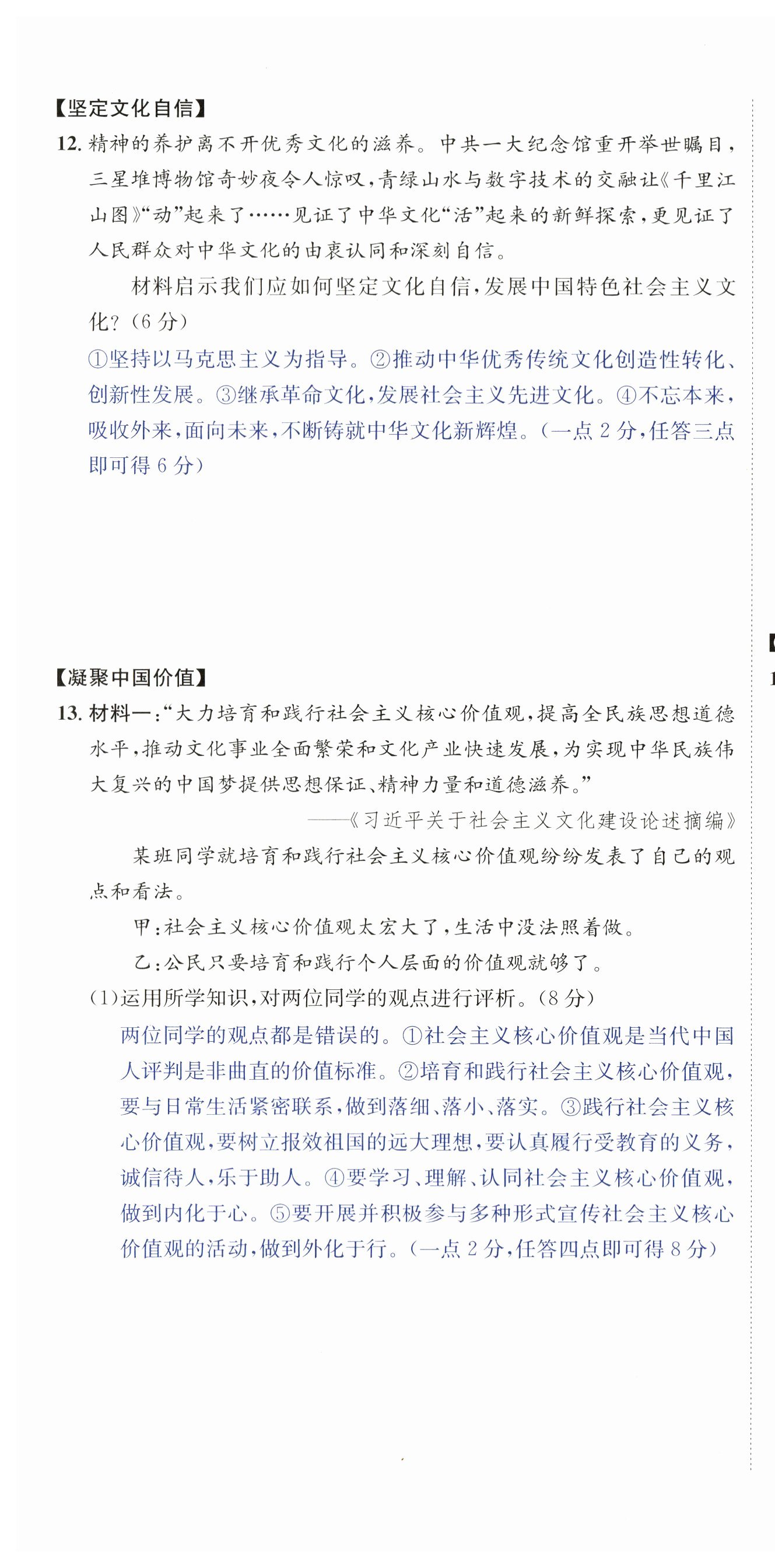 【坚定文化自信】

12. 精神的养护离不开优秀文化的滋养。中共一大纪念馆重开举世瞩目，三星堆博物馆奇妙夜令人惊叹，青绿山水与数字技术的交融让《千里江山图》“动”起来了……见证了中华文化“活”起来的新鲜探索，更见证了人民群众对中华文化的由衷认同和深刻自信。

材料启示我们应如何坚定文化自信，发展中国特色社会主义文化？(6分)

①坚持以马克思主义为指导。②推动中华优秀传统文化创造性转化、创新性发展。③继承革命文化，发展社会主义先进文化。④不忘本来，吸收外来，面向未来，不断铸就中华文化新辉煌。(一点2分，任答三点即可得6分)

【凝聚中国价值】

13. 材料一：“大力培育和践行社会主义核心价值观，提高全民族思想道德水平，推动文化事业全面繁荣和文化产业快速发展，为实现中华民族伟大复兴的中国梦提供思想保证、精神力量和道德滋养。”

——《习近平关于社会主义文化建设论述摘编》

某班同学就培育和践行社会主义核心价值观纷纷发表了自己的观点和看法。

甲：社会主义核心价值观太宏大了，生活中没法照着做。

乙：公民只要培育和践行个人层面的价值观就够了。

(1)运用所学知识，对两位同学的观点进行评析。(8分)

两位同学的观点都是错误的。①社会主义核心价值观是当代中国人评判是非曲直的价值标准。②培育和践行社会主义核心价值观，要与日常生活紧密联系，做到落细、落小、落实。③践行社会主义核心价值观，要树立报效祖国的远大理想，要认真履行受教育的义务，诚信待人，乐于助人。④要学习、理解、认同社会主义核心价值观，做到内化于心。⑤要开展并积极参与多种形式宣传社会主义核心价值观的活动，做到外化于行。(一点2分，任答四点即可得8分)